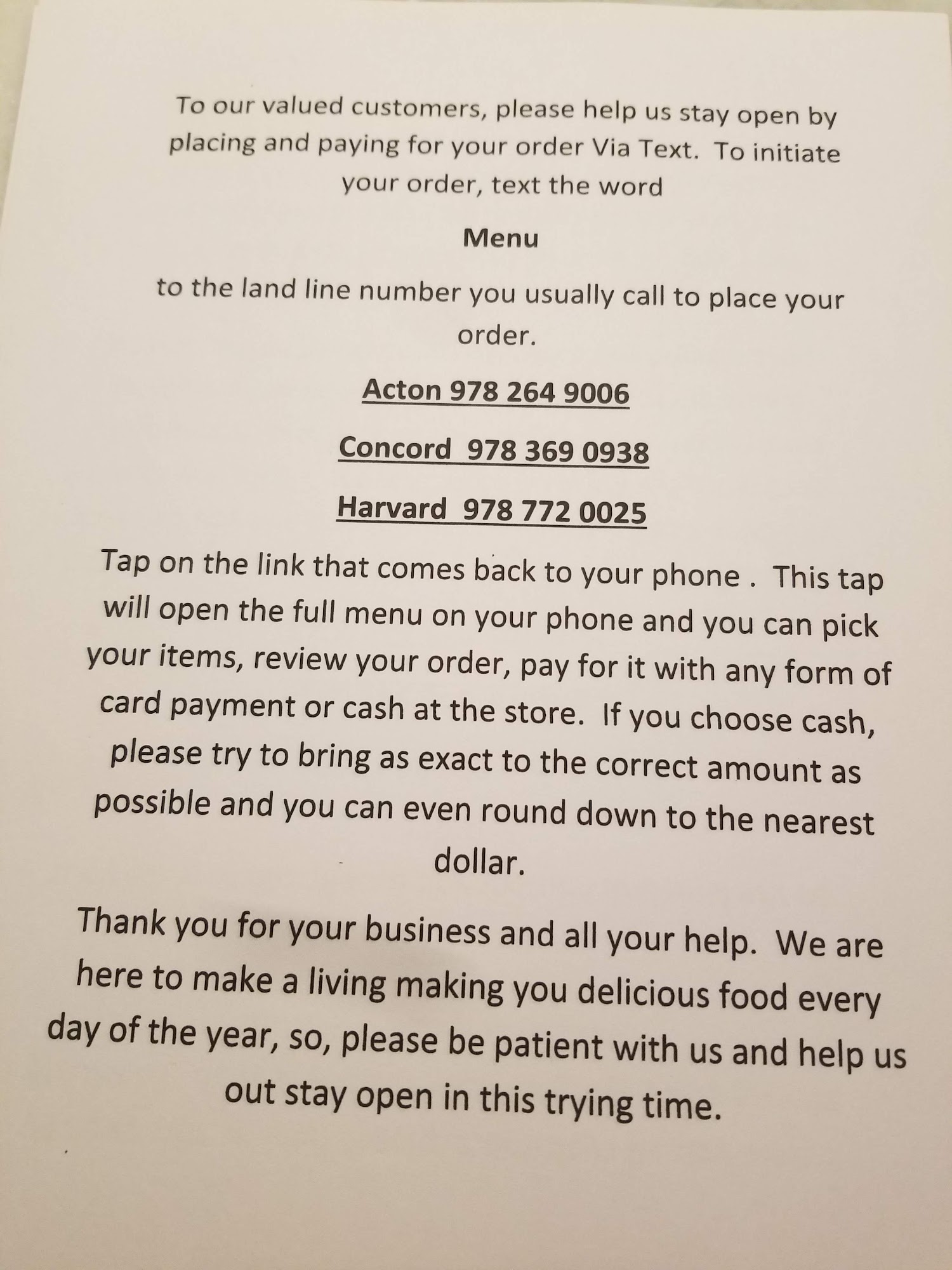 To our valued customers, please help us stay open by placing and paying for your order Via Text. To initiate your order, text the word

Menu

to the land line number you usually call to place your order.

Acton 978 264 9006

Concord 978 369 0938

Harvard 978 772 0025

Tap on the link that comes back to your phone . This tap will open the full menu on your phone and you can pick your items, review your order, pay for it with any form of card payment or cash at the store. If you choose cash, please try to bring as exact to the correct amount as possible and you can even round down to the nearest dollar.

Thank you for your business and all your help. We are here to make a living making you delicious food every day of the year, so, please be patient with us and help us out stay open in this trying time.